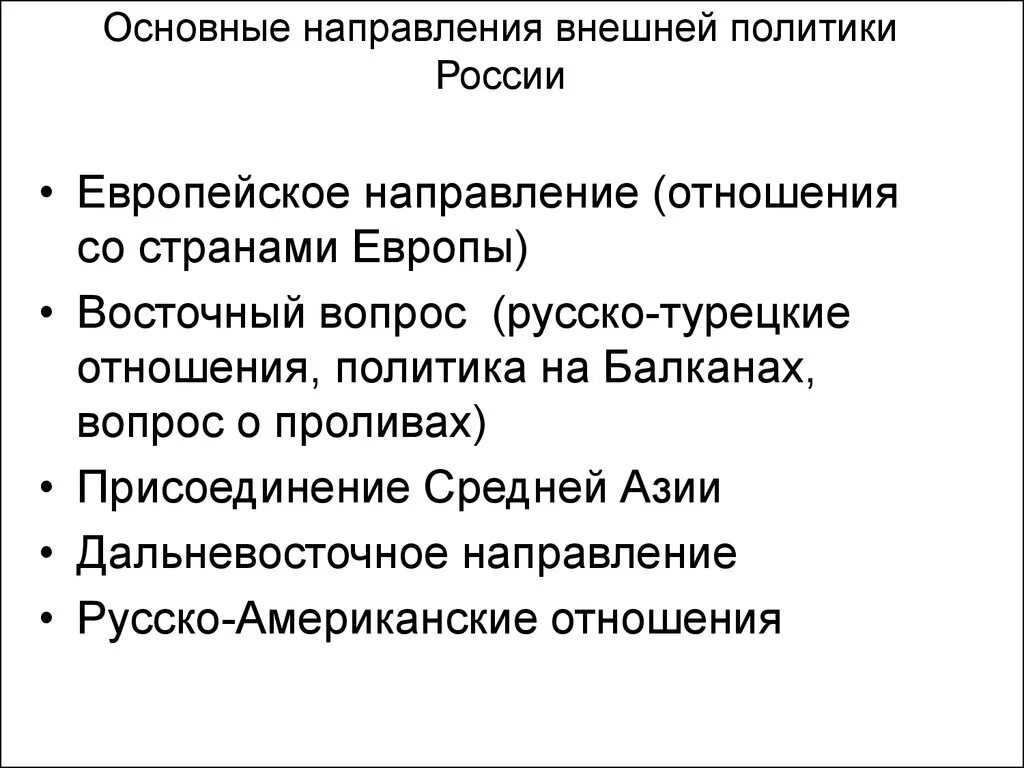 Основные направления внешней политики России

• Европейское направление (отношения со странами Европы)
• Восточный вопрос (русско-турецкие отношения, политика на Балканах, вопрос о проливах)
• Присоединение Средней Азии
• Дальневосточное направление
• Русско-Американские отношения